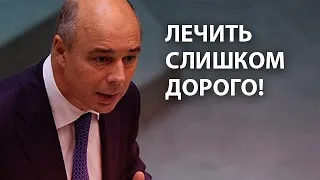 ЛЕЧИТЬ СЛИШКОМ ДОРОГО!